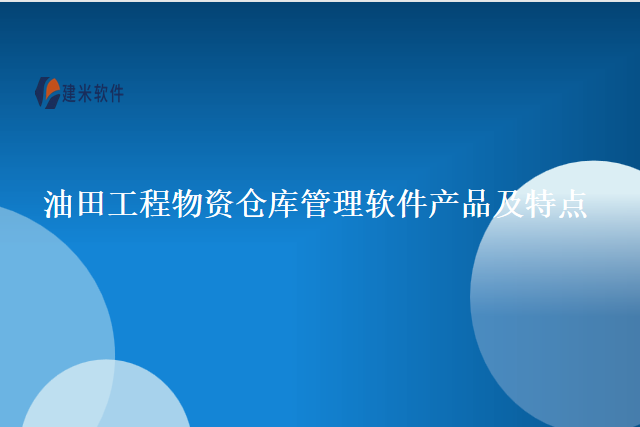 建米软件

油田工程物资仓库管理软件产品及特点